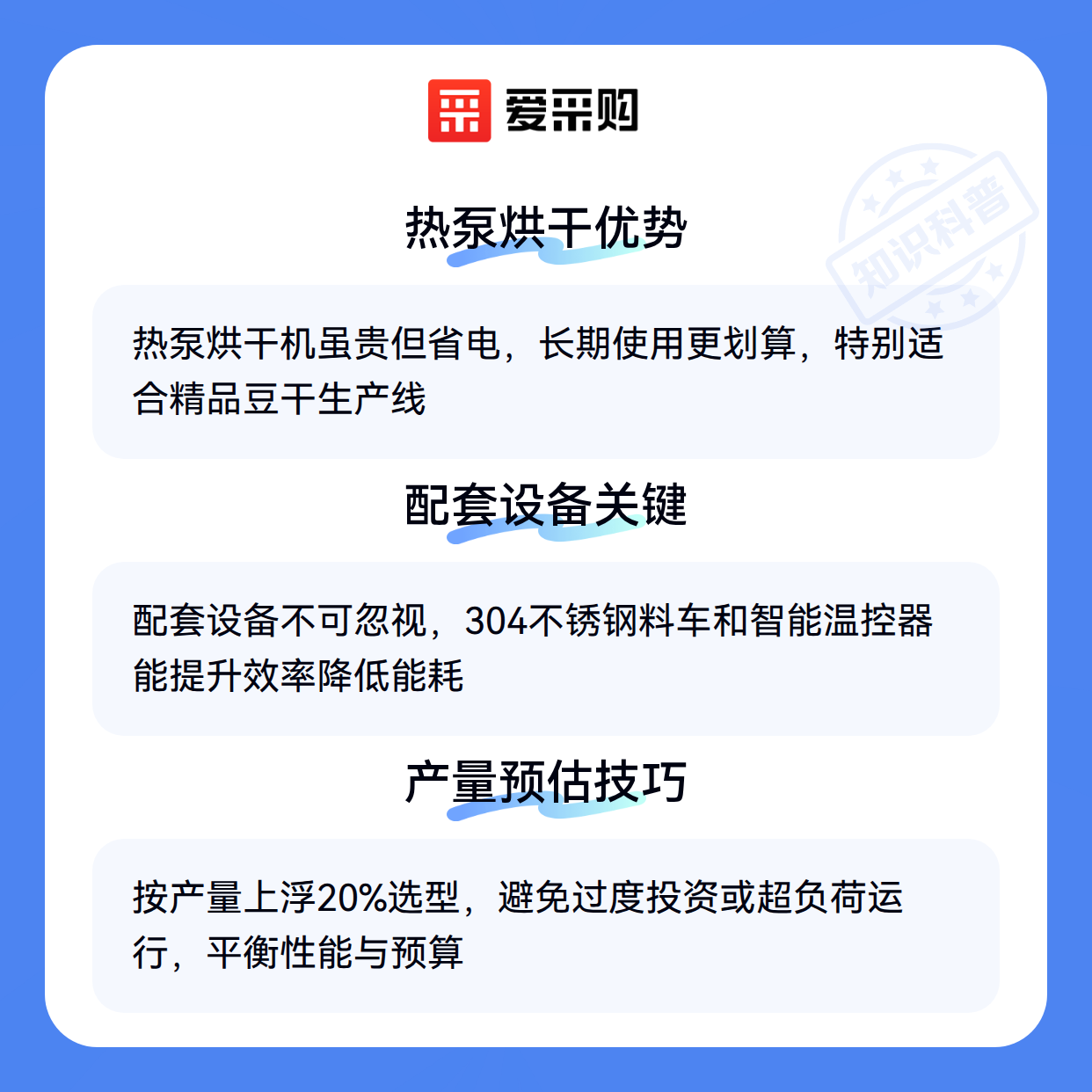 爱采购

热泵烘干优势

热泵烘干机虽贵但省电，长期使用更划算，特别适合精品豆干生产线

配套设备关键

配套设备不可忽视，304不锈钢料车和智能温控器能提升效率降低能耗

产量预估技巧

按产量上浮20%选型，避免过度投资或超负荷运行，平衡性能与预算

知识科普